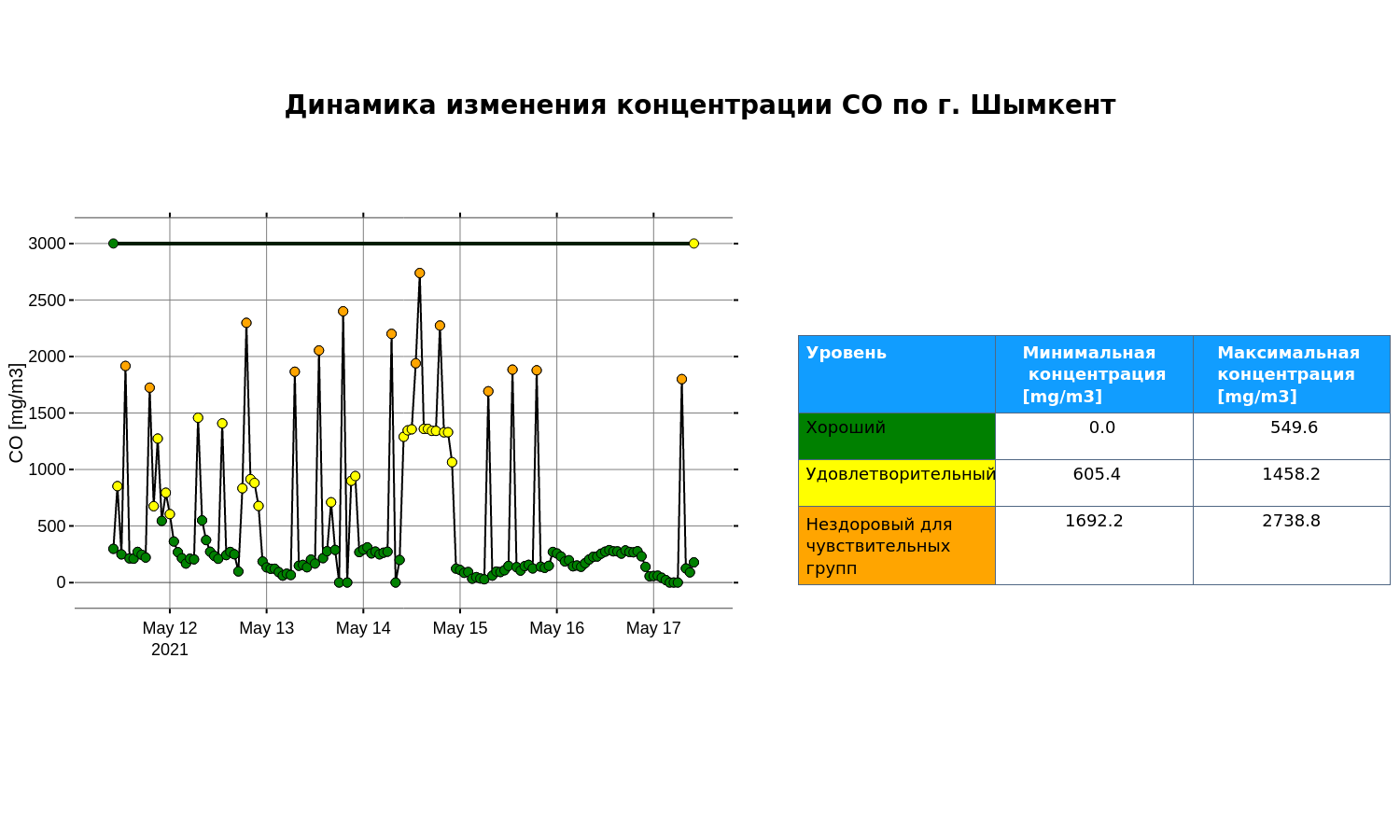 Динамика изменения концентрации CO по г. Шымкент

CO [mg/m3]

3000
2500
2000
1500
1000
500
0

May 12
2021
May 13
May 14
May 15
May 16
May 17

| Уровень | Минимальная концентрация [mg/m3] | Максимальная концентрация [mg/m3] |
|---|---|---|
| Хороший | 0.0 | 549.6 |
| Удовлетворительный | 605.4 | 1458.2 |
| Нездоровый для чувствительных групп | 1692.2 | 2738.8 |